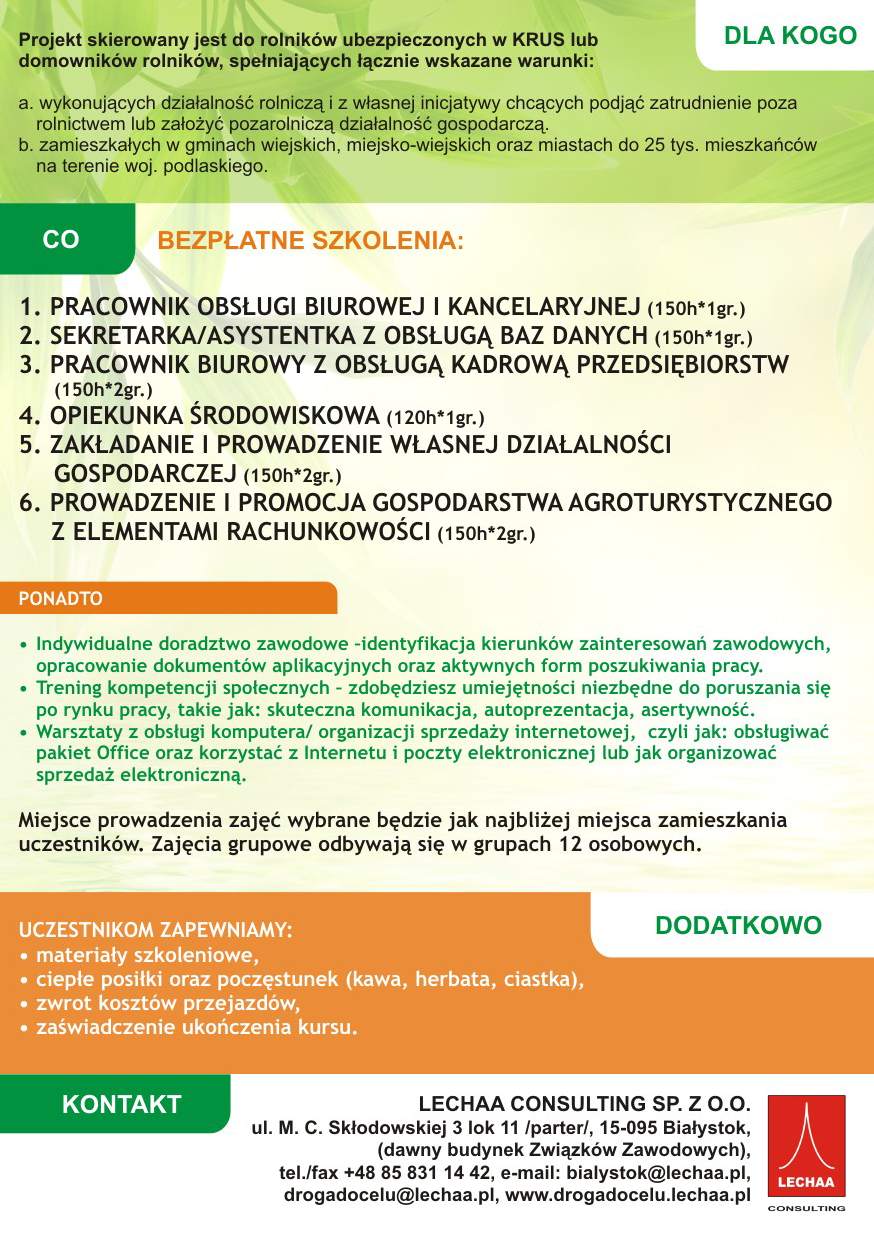 DLA KOGO

Projekt skierowany jest do rolników ubezpieczonych w KRUS lub domowników rolników, spełniających łącznie wskazane warunki:

a. wykonujących działalność rolniczą i z własnej inicjatywy chcących podjąć zatrudnienie poza rolnictwem lub założyć pozarolniczą działalność gospodarczą.
b. zamieszkałych w gminach wiejskich, miejsko-wiejskich oraz miastach do 25 tys. mieszkańców na terenie woj. podlaskiego.

CO

BEZPŁATNE SZKOLENIA:

1. PRACOWNIK OBSŁUGI BIUROWEJ I KANCELARYJNEJ (150h*1gr.)
2. SEKRETARKA/ASYSTENTKA Z OBSŁUGĄ BAZ DANYCH (150h*1gr.)
3. PRACOWNIK BIUROWY Z OBSŁUGĄ KADROWĄ PRZEDSIĘBIORSTW (150h*2gr.)
4. OPIEKUNKA ŚRODOWISKOWA (120h*1gr.)
5. ZAKŁADANIE I PROWADZENIE WŁASNEJ DZIAŁALNOŚCI GOSPODARCZEJ (150h*2gr.)
6. PROWADZENIE I PROMOCJA GOSPODARSTWA AGROTURYSTYCZNEGO Z ELEMENTAMI RACHUNKOWOŚCI (150h*2gr.)

PONADTO

• Indywidualne doradztwo zawodowe –identyfikacja kierunków zainteresowań zawodowych, opracowanie dokumentów aplikacyjnych oraz aktywnych form poszukiwania pracy.
• Trening kompetencji społecznych – zdobędziesz umiejętności niezbędne do poruszania się po rynku pracy, takie jak: skuteczna komunikacja, autoprezentacja, asertywność.
• Warsztaty z obsługi komputera/ organizacji sprzedaży internetowej, czyli jak: obsługiwać pakiet Office oraz korzystać z Internetu i poczty elektronicznej lub jak organizować sprzedaż elektroniczną.

Miejsce prowadzenia zajęć wybrane będzie jak najbliżej miejsca zamieszkania uczestników. Zajęcia grupowe odbywają się w grupach 12 osobowych.

DODATKOWO

UCZESTNIKOM ZAPEWNIAMY:
• materiały szkoleniowe,
• ciepłe posiłki oraz poczęstunek (kawa, herbata, ciastka),
• zwrot kosztów przejazdów,
• zaświadczenie ukończenia kursu.

KONTAKT

LECHAA CONSULTING SP. Z O.O.
ul. M. C. Skłodowskiej 3 lok 11 /parter/, 15-095 Białystok, (dawny budynek Związków Zawodowych), tel./fax +48 85 831 14 42, e-mail: bialystok@lechaa.pl, drogadocelu@lechaa.pl, www.drogadocelu.lechaa.pl

LECHAA
CONSULTING